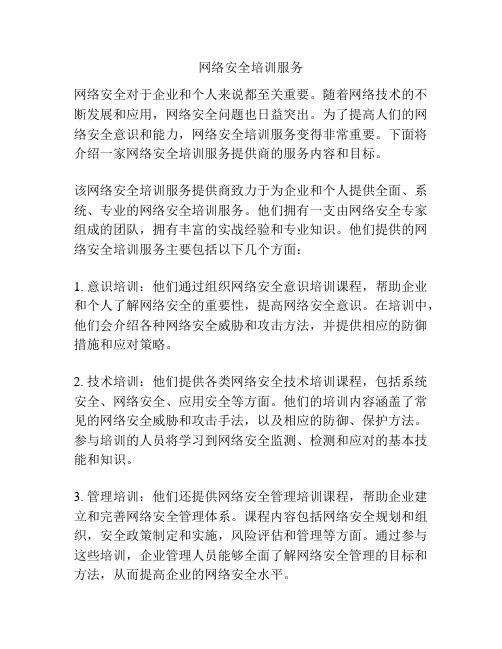 网络安全培训服务

网络安全对于企业和个人来说都至关重要。随着网络技术的不断发展和应用，网络安全问题也日益突出。为了提高人们的网络安全意识和能力，网络安全培训服务变得非常重要。下面将介绍一家网络安全培训服务提供商的服务内容和目标。

该网络安全培训服务提供商致力于为企业和个人提供全面、系统、专业的网络安全培训服务。他们拥有一支由网络安全专家组成的团队，拥有丰富的实战经验和专业知识。他们提供的网络安全培训服务主要包括以下几个方面：

1. 意识培训：他们通过组织网络安全意识培训课程，帮助企业和个人了解网络安全的重要性，提高网络安全意识。在培训中，他们会介绍各种网络安全威胁和攻击方法，并提供相应的防御措施和应对策略。

2. 技术培训：他们提供各类网络安全技术培训课程，包括系统安全、网络安全、应用安全等方面。他们的培训内容涵盖了常见的网络安全威胁和攻击手法，以及相应的防御、保护方法。参与培训的人员将学习到网络安全监测、检测和应对的基本技能和知识。

3. 管理培训：他们还提供网络安全管理培训课程，帮助企业建立和完善网络安全管理体系。课程内容包括网络安全规划和组织，安全政策制定和实施，风险评估和管理等方面。通过参与这些培训，企业管理人员能够全面了解网络安全管理的目标和方法，从而提高企业的网络安全水平。